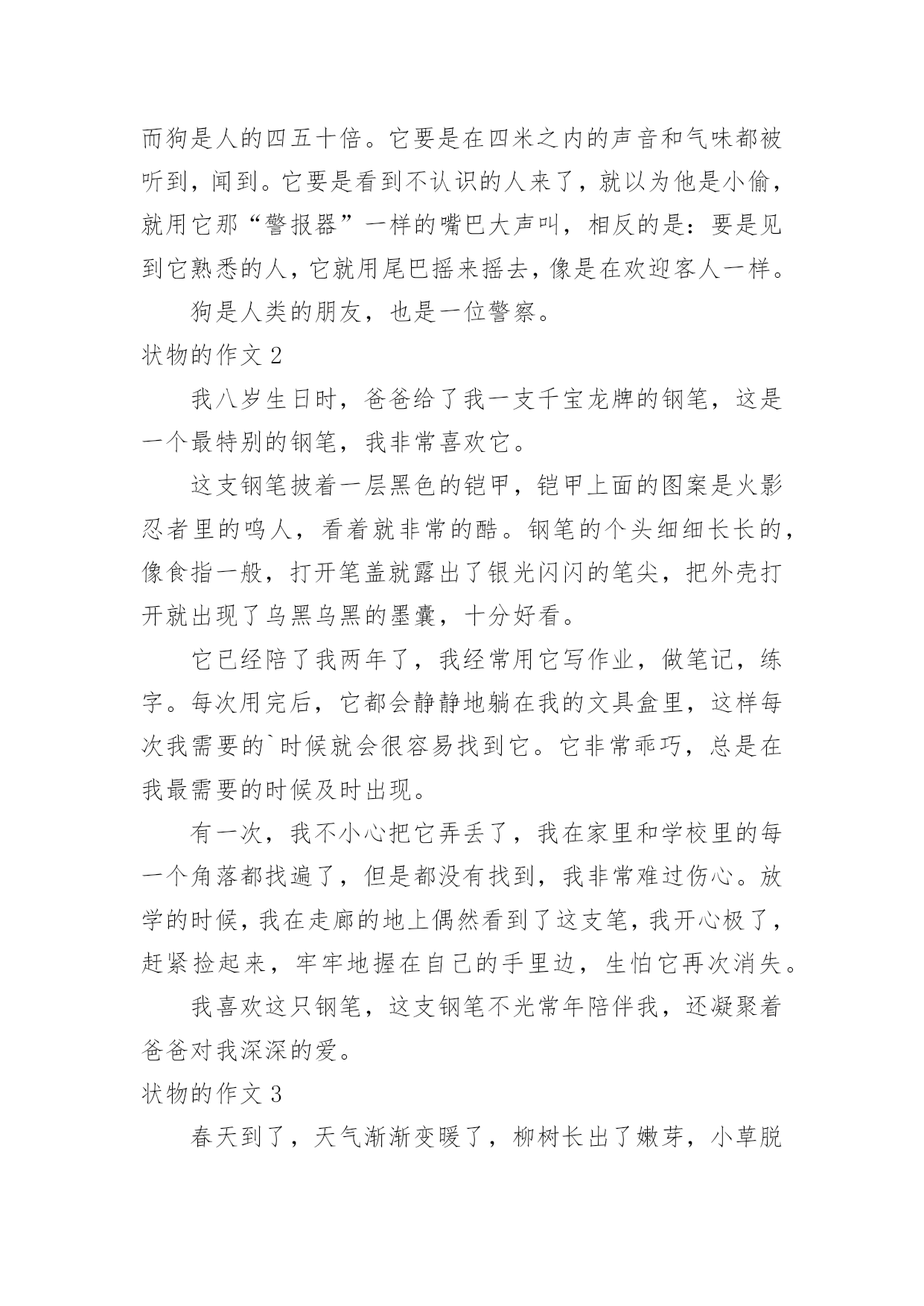 而狗是人的四五十倍。它要是在四米之内的声音和气味都被听到，闻到。它要是看到不认识的人来了，就以为他是小偷，就用它那“警报器”一样的嘴巴大声叫，相反的是：要是见到它熟悉的人，它就用尾巴摇来摇去，像是在欢迎客人一样。

狗是人类的朋友，也是一位警察。

状物的作文 2

我八岁生日时，爸爸给了我一支千宝龙牌的钢笔，这是一个最特别的钢笔，我非常喜欢它。

这支钢笔披着一层黑色的铠甲，铠甲上面的图案是火影忍者里的鸣人，看着就非常的酷。钢笔的个头细细长长的，像食指一般，打开笔盖就露出了银光闪闪的笔尖，把外壳打开就出现了乌黑乌黑的墨囊，十分好看。

它已经陪了我两年了，我经常用它写作业，做笔记，练字。每次用完后，它都会静静地躺在我的文具盒里，这样每次我需要的`时候就会很容易找到它。它非常乖巧，总是在我最需要的时候及时出现。

有一次，我不小心把它弄丢了，我在家里和学校里的每一个角落都找遍了，但是都没有找到，我非常难过伤心。放学的时候，我在走廊的地上偶然看到了这支笔，我开心极了，赶紧捡起来，牢牢地握在自己的手里边，生怕它再次消失。

我喜欢这只钢笔，这支钢笔不光常年陪伴我，还凝聚着爸爸对我深深的爱。

状物的作文 3

春天到了，天气渐渐变暖了，柳树长出了嫩芽，小草脱